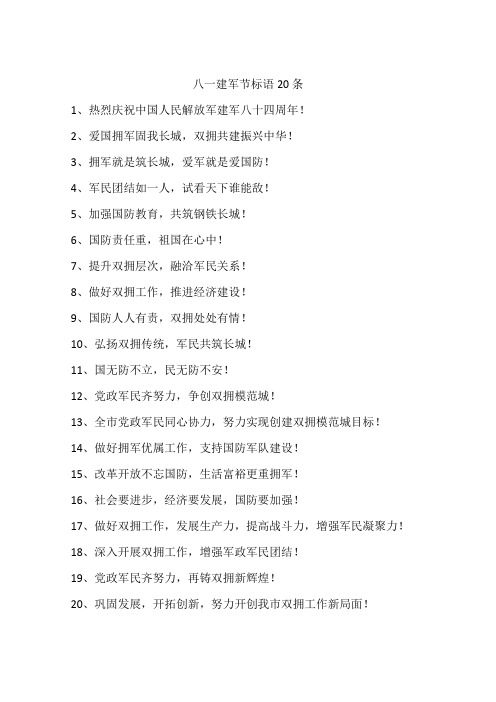 八一建军节标语 20 条

1、热烈庆祝中国人民解放军建军八十四周年！

2、爱国拥军固我长城，双拥共建振兴中华！

3、拥军就是筑长城，爱军就是爱国防！

4、军民团结如一人，试看天下谁能敌！

5、加强国防教育，共筑钢铁长城！

6、国防责任重，祖国在心中！

7、提升双拥层次，融洽军民关系！

8、做好双拥工作，推进经济建设！

9、国防人人有责，双拥处处有情！

10、弘扬双拥传统，军民共筑长城！

11、国无防不立，民无防不安！

12、党政军民齐努力，争创双拥模范城！

13、全市党政军民同心协力，努力实现创建双拥模范城目标！

14、做好拥军优属工作，支持国防军队建设！

15、改革开放不忘国防，生活富裕更重拥军！

16、社会要进步，经济要发展，国防要加强！

17、做好双拥工作，发展生产力，提高战斗力，增强军民凝聚力！

18、深入开展双拥工作，增强军政军民团结！

19、党政军民齐努力，再铸双拥新辉煌！

20、巩固发展，开拓创新，努力开创我市双拥工作新局面！